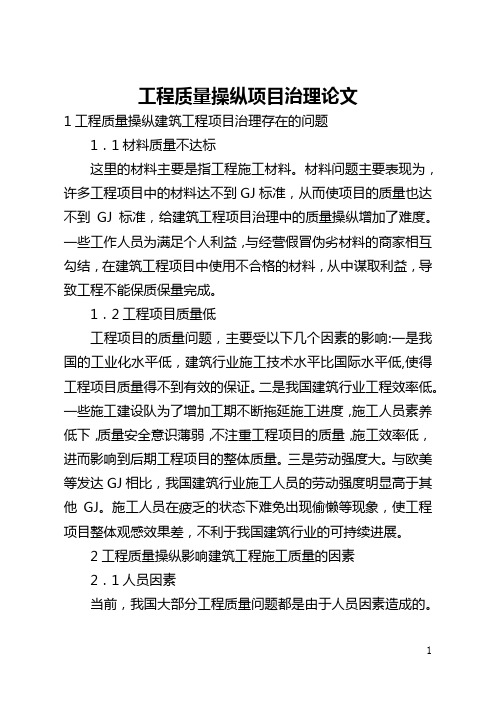 工程质量操纵项目治理论文

1 工程质量操纵建筑工程项目治理存在的问题

1．1 材料质量不达标

这里的材料主要是指工程施工材料。材料问题主要表现为，许多工程项目中的材料达不到 GJ 标准，从而使项目的质量也达不到 GJ 标准，给建筑工程项目治理中的质量操纵增加了难度。一些工作人员为满足个人利益，与经营假冒伪劣材料的商家相互勾结，在建筑工程项目中使用不合格的材料，从中谋取利益，导致工程不能保质保量完成。

1．2 工程项目质量低

工程项目的质量问题，主要受以下几个因素的影响:一是我国的工业化水平低，建筑行业施工技术水平比国际水平低,使得工程项目质量得不到有效的保证。二是我国建筑行业工程效率低。一些施工建设队为了增加工期不断拖延施工进度，施工人员素养低下，质量安全意识薄弱，不注重工程项目的质量，施工效率低，进而影响到后期工程项目的整体质量。三是劳动强度大。与欧美等发达 GJ 相比，我国建筑行业施工人员的劳动强度明显高于其他 GJ。施工人员在疲乏的状态下难免出现偷懒等现象，使工程项目整体观感效果差，不利于我国建筑行业的可持续进展。

2 工程质量操纵影响建筑工程施工质量的因素

2．1 人员因素

当前，我国大部分工程质量问题都是由于人员因素造成的。

1